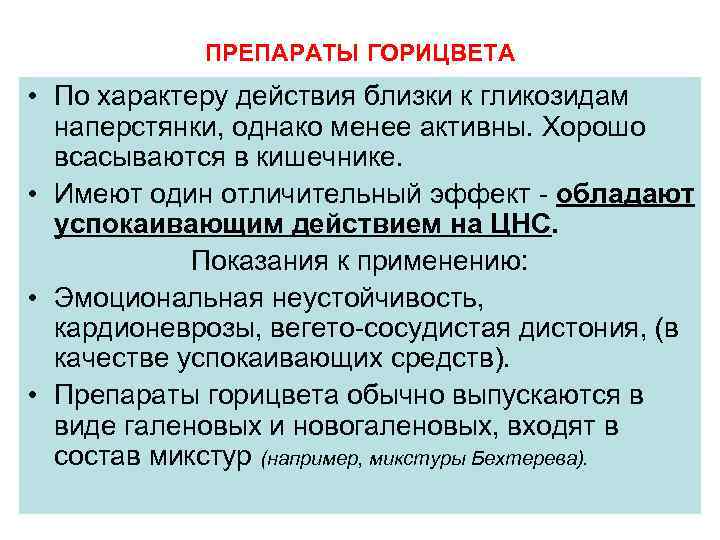 ПРЕПАРАТЫ ГОРИЦВЕТА

• По характеру действия близки к гликозидам наперстянки, однако менее активны. Хорошо всасываются в кишечнике.

• Имеют один отличительный эффект - обладают успокаивающим действием на ЦНС.

Показания к применению:

• Эмоциональная неустойчивость, кардионеврозы, вегето-сосудистая дистония, (в качестве успокаивающих средств).

• Препараты горицвета обычно выпускаются в виде галеновых и новогаленовых, входят в состав микстур (например, микстуры Бехтерева).